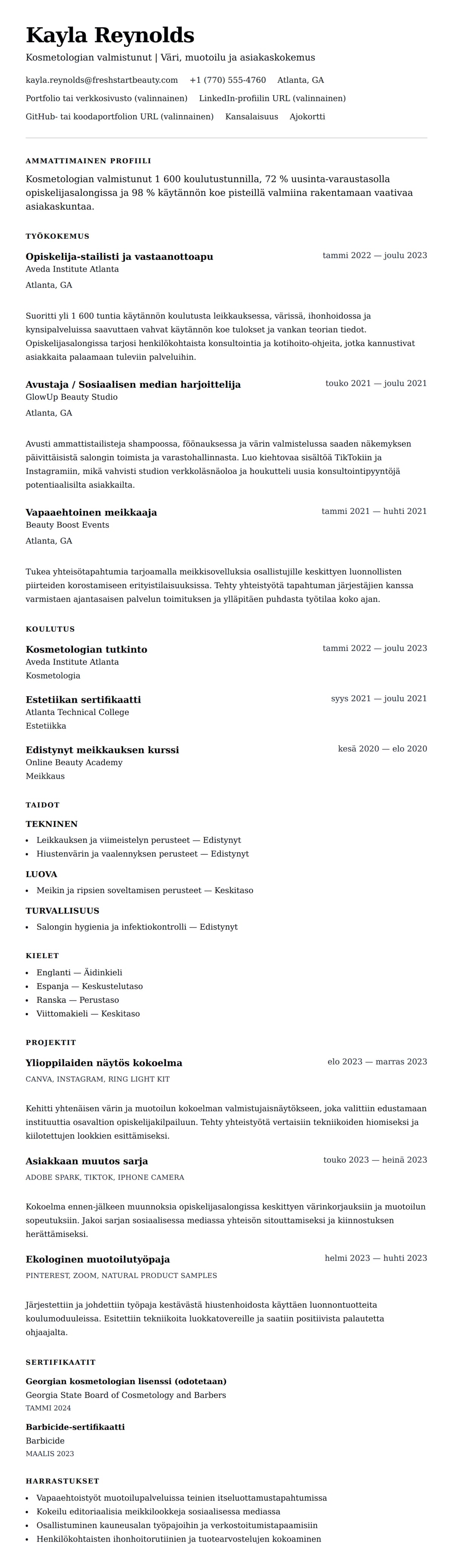 Kayla Reynolds

Kosmetologian valmistunut | Väri, muotoilu ja asiakaskokemus

kayla.reynolds@freshstartbeauty.com +1 (770) 555-4760 Atlanta, GA

Portfolio tai verkkosivusto (valinnainen) LinkedIn-profiilin URL (valinnainen)

GitHub- tai koodaportfolion URL (valinnainen) Kansalaisuus Ajokortti

AMMATTIMAINEN PROFIILI

Kosmetologian valmistunut 1 600 koulutustunnilla, 72 % uusinta-varaustasolla opiskelijasalongissa ja 98 % käytännön koe pisteillä valmiina rakentamaan vaativaa asiakaskuntaa.

TYÖKOKEMUS

Opiskelija-stailisti ja vastaanottoapu
tammi 2022 — joulu 2023
Aveda Institute Atlanta
Atlanta, GA

Suoritti yli 1 600 tuntia käytännön koulutusta leikkauksessa, värissä, ihonhoidossa ja kynsipalveluissa saavuttaen vahvat käytännön koe tulokset ja vankan teorian tiedot. Opiskelijasalongissa tarjosi henkilökohtaista konsultointia ja kotihoito-ohjeita, jotka kannustivat asiakkaita palaamaan tuleviin palveluihin.

Avustaja / Sosiaalisen median harjoittelija
touko 2021 — joulu 2021
GlowUp Beauty Studio
Atlanta, GA

Avusti ammattistailisteja shampoossa, föönauksessa ja värin valmistelussa saaden näkemyksen päivittäisistä salongin toimista ja varastohallinnasta. Luo kiehtovaa sisältöä TikTokiin ja Instagramiin, mikä vahvisti studion verkkoläsnäoloa ja houkutteli uusia konsultointipyyntöjä potentiaalisilta asiakkailta.

Vapaaehtoinen meikkaaja
tammi 2021 — huhti 2021
Beauty Boost Events
Atlanta, GA

Tukea yhteisötapahtumia tarjoamalla meikkisovelluksia osallistujille keskittyen luonnollisten piirteiden korostamiseen erityistilaisuuksissa. Tehty yhteistyötä tapahtuman järjestäjien kanssa varmistaen ajantasaisen palvelun toimituksen ja ylläpitäen puhdasta työtilaa koko ajan.

KOULUTUS

Kosmetologian tutkinto
tammi 2022 — joulu 2023
Aveda Institute Atlanta
Kosmetologia

Estetiikan sertifikaatti
syys 2021 — joulu 2021
Atlanta Technical College
Estetiikka

Edistynyt meikkauksen kurssi
kesä 2020 — elo 2020
Online Beauty Academy
Meikkaus

TAIDOT

TEKNINEN
• Leikkauksen ja viimeistelyn perusteet — Edistynyt
• Hiustenvärin ja vaalennyksen perusteet — Edistynyt

LUOVA
• Meikin ja ripsien soveltamisen perusteet — Keskitaso

TURVALLISUUS
• Salongin hygienia ja infektiokontrolli — Edistynyt

KIELET
• Englanti — Äidinkieli
• Espanja — Keskustelutaso
• Ranska — Perustaso
• Viittomakieli — Keskitaso

PROJEKTIT

Ylioppilaiden näytös kokoelma
elo 2023 — marras 2023
CANVA, INSTAGRAM, RING LIGHT KIT

Kehitti yhtenäisen värin ja muotoilun kokoelman valmistujaisnäytökseen, joka valittiin edustamaan instituuttia osavaltion opiskelijakilpailuun. Tehty yhteistyötä vertaisiin tekniikoiden hiomiseksi ja kiilotettujen lookkien esittämiseksi.

Asiakkaan muutos sarja
touko 2023 — heinä 2023
ADOBE SPARK, TIKTOK, IPHONE CAMERA

Kokoelma ennen-jälkeen muunnoksia opiskelijasalongissa keskittyen värinkorjauksiin ja muotoilun sopeutuksiin. Jakoi sarjan sosiaalisessa mediassa yhteisön sitouttamiseksi ja kiinnostuksen herättämiseksi.

Ekologinen muotoilutyöpaja
helmi 2023 — huhti 2023
PINTEREST, ZOOM, NATURAL PRODUCT SAMPLES

Järjestettiin ja johdettiin työpaja kestävästä hiustenhoidosta käyttäen luonnontuotteita koulumoduuleissa. Esitettiin tekniikoita luokkatovereille ja saatiin positiivista palautetta ohjaajalta.

SERTIFIKAATIT

Georgian kosmetologian lisenssi (odotetaan)
Georgia State Board of Cosmetology and Barbers
TAMMI 2024

Barbicide-sertifikaatti
Barbicide
MAALIS 2023

HARRASTUKSET
• Vapaaehtoistyöt muotoilupalveluissa teinien itseluottamustapahtumissa
• Kokeilu editoriaalisia meikkilookkeja sosiaalisessa mediassa
• Osallistuminen kauneusalan työpajoihin ja verkostoitumistapaamisiin
• Henkilökohtaisten ihonhoitorutiinien ja tuotearvostelujen kokoaminen